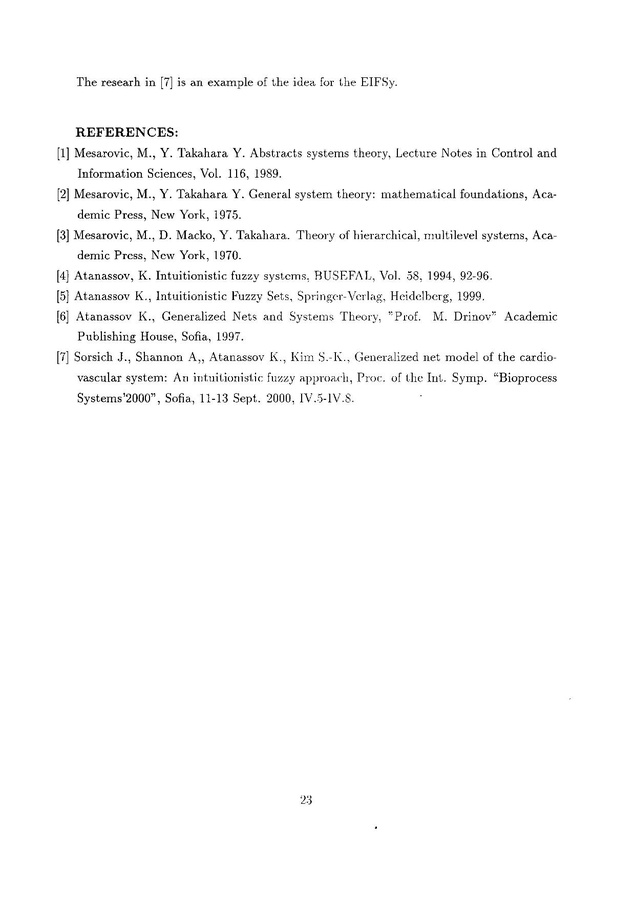 The researh in [7] is an example of the idea for the EIFSy.

REFERENCES:

[1] Mesarovic, M., Y. Takahara Y. Abstracts systems theory, Lecture Notes in Control and Information Sciences, Vol. 116, 1989.

[2] Mesarovic, M., Y. Takahara Y. General system theory: mathematical foundations, Academic Press, New York, 1975.

[3] Mesarovic, M., D. Macko, Y. Takahara. Theory of hierarchical, multilevel systems, Academic Press, New York, 1970.

[4] Atanassov, K. Intuitionistic fuzzy systems, BUSEFAL, Vol. 58, 1994, 92-96.

[5] Atanassov K., Intuitionistic Fuzzy Sets, Springer-Verlag, Heidelberg, 1999.

[6] Atanassov K., Generalized Nets and Systems Theory, "Prof. M. Drinov" Academic Publishing House, Sofia, 1997.

[7] Sorsich J., Shannon A,, Atanassov K., Kim S.-K., Generalized net model of the cardiovascular system: An intuitionistic fuzzy approach, Proc. of the Int. Symp. "Bioprocess Systems'2000", Sofia, 11-13 Sept. 2000, IV.5-IV.8.

23